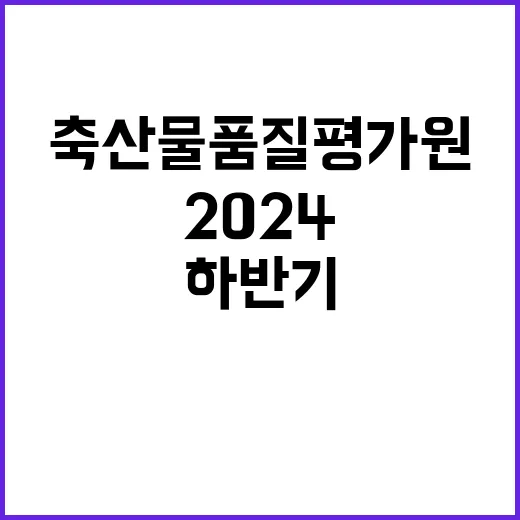 축산물품질평가원
2024
하반기